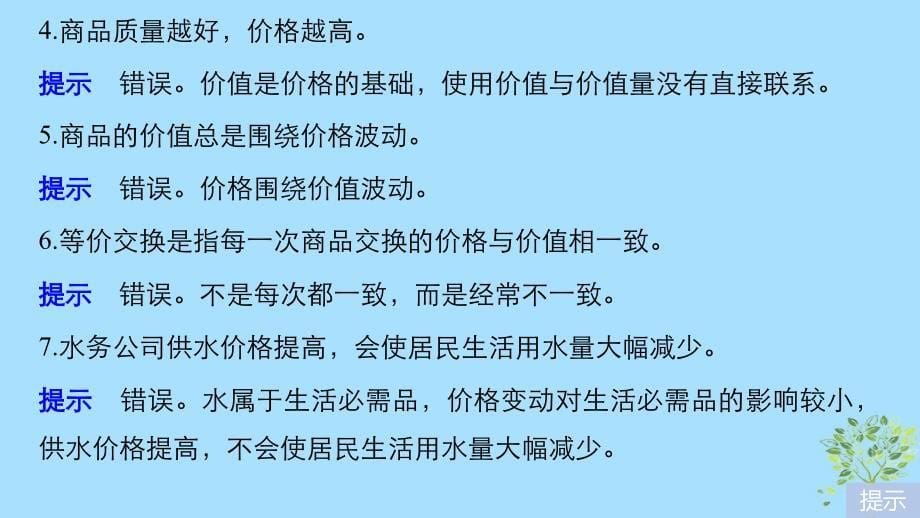 4.商品质量越好，价格越高。

提示　错误。价值是价格的基础，使用价值与价值量没有直接联系。

5.商品的价值总是围绕价格波动。

提示　错误。价格围绕价值波动。

6.等价交换是指每一次商品交换的价格与价值相一致。

提示　错误。不是每次都一致，而是经常不一致。

7.水务公司供水价格提高，会使居民生活用水量大幅减少。

提示　错误。水属于生活必需品，价格变动对生活必需品的影响较小，供水价格提高，不会使居民生活用水量大幅减少。

提示